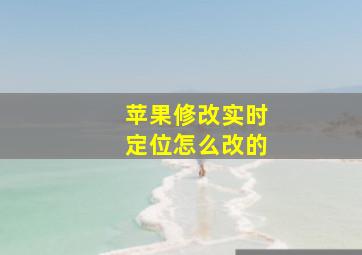 苹果修改实时定位怎么改的